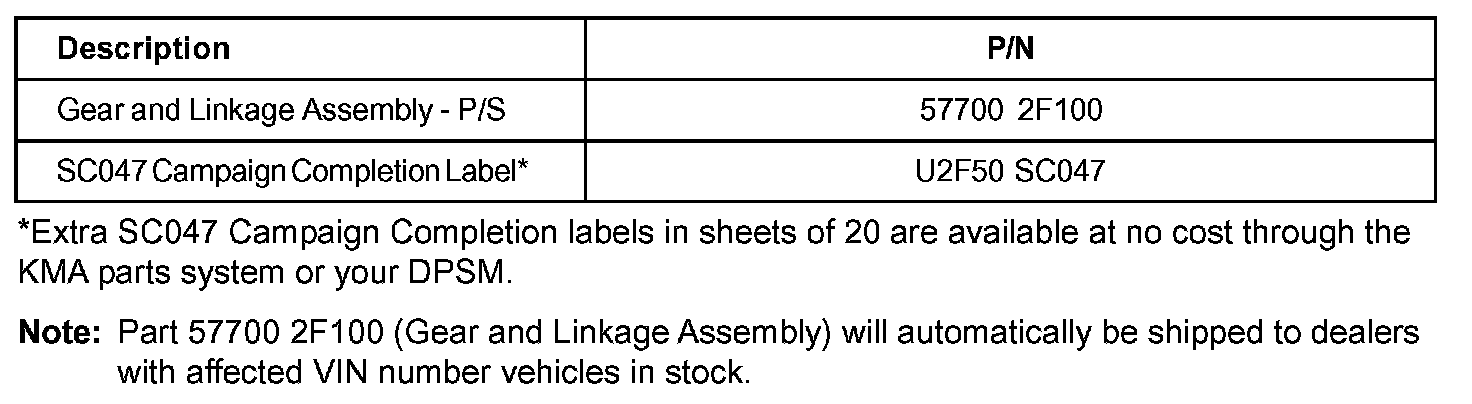 | Description | P/N |
|---|---|
| Gear and Linkage Assembly - P/S | 57700 2F100 |
| SC047 Campaign Completion Label* | U2F50 SC047 |

*Extra SC047 Campaign Completion labels in sheets of 20 are available at no cost through the KMA parts system or your DPSM.

Note: Part 57700 2F100 (Gear and Linkage Assembly) will automatically be shipped to dealers with affected VIN number vehicles in stock.